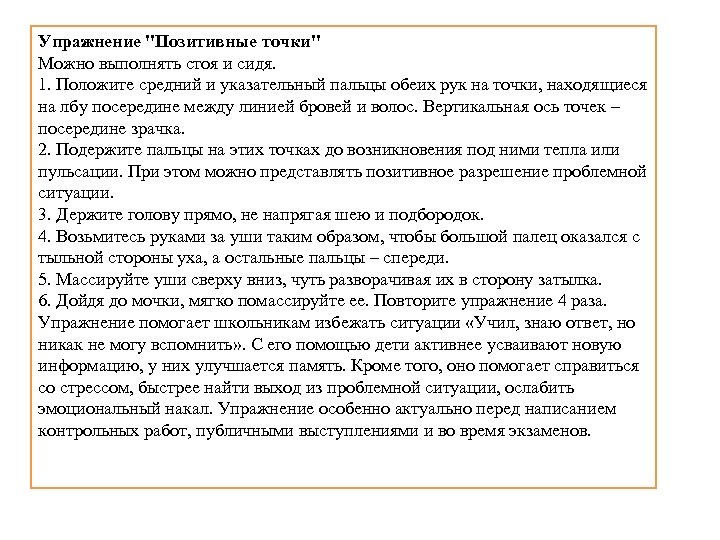 Упражнение "Позитивные точки"
Можно выполнять стоя и сидя.
1. Положите средний и указательный пальцы обеих рук на точки, находящиеся на лбу посередине между линией бровей и волос. Вертикальная ось точек – посередине зрачка.
2. Подержите пальцы на этих точках до возникновения под ними тепла или пульсации. При этом можно представлять позитивное разрешение проблемной ситуации.
3. Держите голову прямо, не напрягая шею и подбородок.
4. Возьмитесь руками за уши таким образом, чтобы большой палец оказался с тыльной стороны уха, а остальные пальцы – спереди.
5. Массируйте уши сверху вниз, чуть разворачивая их в сторону затылка.
6. Дойдя до мочки, мягко помассируйте ее. Повторите упражнение 4 раза.
Упражнение помогает школьникам избежать ситуации «Учил, знаю ответ, но никак не могу вспомнить». С его помощью дети активнее усваивают новую информацию, у них улучшается память. Кроме того, оно помогает справиться со стрессом, быстрее найти выход из проблемной ситуации, ослабить эмоциональный накал. Упражнение особенно актуально перед написанием контрольных работ, публичными выступлениями и во время экзаменов.